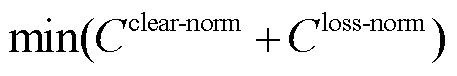 $\min(C^{\text{clear-norm}} + C^{\text{loss-norm}})$